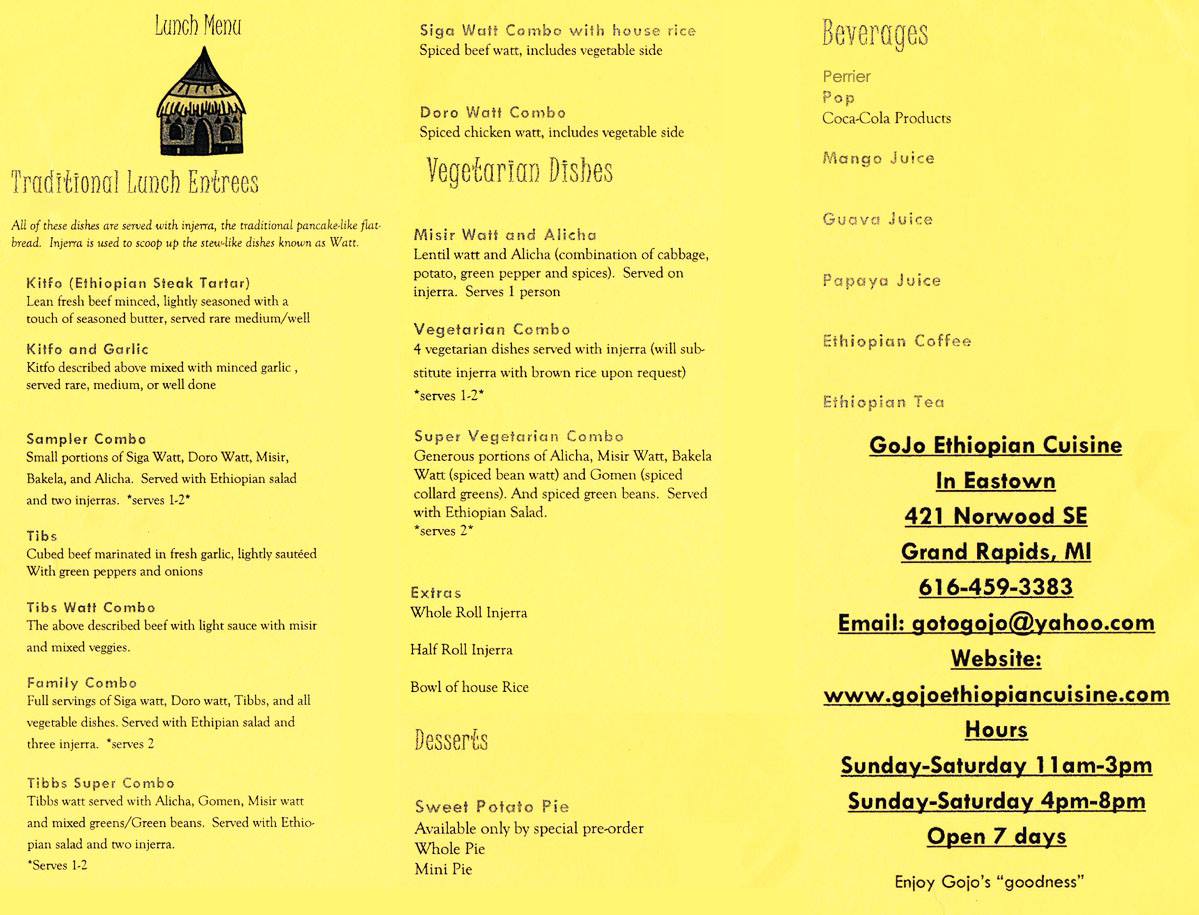 Lunch Menu

Traditional Lunch Entrees

All of these dishes are served with injerra, the traditional pancake-like flatbread. Injerra is used to scoop up the stew-like dishes known as Watt.

Kitfo (Ethiopian Steak Tartar)
Lean fresh beef minced, lightly seasoned with a touch of seasoned butter, served rare medium/well

Kitfo and Garlic
Kitfo described above mixed with minced garlic , served rare, medium, or well done

Sampler Combo
Small portions of Siga Watt, Doro Watt, Misir, Bakela, and Alicha. Served with Ethiopian salad and two injerras. *serves 1-2*

Tibs
Cubed beef marinated in fresh garlic, lightly sautéed With green peppers and onions

Tibs Watt Combo
The above described beef with light sauce with misir and mixed veggies.

Family Combo
Full servings of Siga watt, Doro watt, Tibbs, and all vegetable dishes. Served with Ethipian salad and three injerra. *serves 2

Tibbs Super Combo
Tibbs watt served with Alicha, Gomen, Misir watt and mixed greens/Green beans. Served with Ethiopian salad and two injerra.
*Serves 1-2

Siga Watt Combo with house rice
Spiced beef watt, includes vegetable side

Doro Watt Combo
Spiced chicken watt, includes vegetable side

Vegetarian Dishes

Misir Watt and Alicha
Lentil watt and Alicha (combination of cabbage, potato, green pepper and spices). Served on injerra. Serves 1 person

Vegetarian Combo
4 vegetarian dishes served with injerra (will substitute injerra with brown rice upon request)
*serves 1-2*

Super Vegetarian Combo
Generous portions of Alicha, Misir Watt, Bakela Watt (spiced bean watt) and Gomen (spiced collard greens). And spiced green beans. Served with Ethiopian Salad.
*serves 2*

Extras
Whole Roll Injerra

Half Roll Injerra

Bowl of house Rice

Desserts

Sweet Potato Pie
Available only by special pre-order
Whole Pie
Mini Pie

Beverages

Perrier
Pop
Coca-Cola Products

Mango Juice

Guava Juice

Papaya Juice

Ethiopian Coffee

Ethiopian Tea

GoJo Ethiopian Cuisine
In Eastown
421 Norwood SE
Grand Rapids, MI
616-459-3383
Email: gotogojo@yahoo.com
Website:
www.gojoethiopiancuisine.com
Hours
Sunday-Saturday 11am-3pm
Sunday-Saturday 4pm-8pm
Open 7 days

Enjoy Gojo's "goodness"